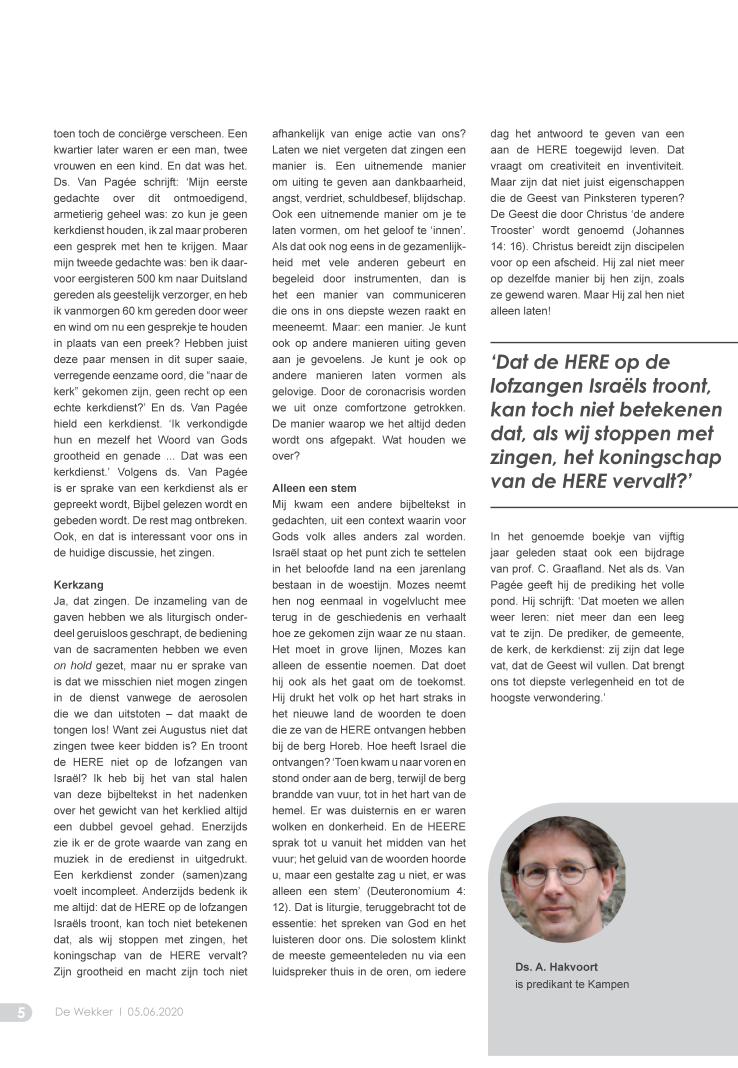 toen toch de conciërge verscheen. Een kwartier later waren er een man, twee vrouwen en een kind. En dat was het. Ds. Van Pagée schrijft: 'Mijn eerste gedachte over dit ontmoedigend, armetierig geheel was: zo kun je geen kerkdienst houden, ik zal maar proberen een gesprek met hen te krijgen. Maar mijn tweede gedachte was: ben ik daarvoor eergisteren 500 km naar Duitsland gereden als geestelijk verzorger, en heb ik vanmorgen 60 km gereden door weer en wind om nu een gesprekje te houden in plaats van een preek? Hebben juist deze paar mensen in dit super saaie, verregende eenzame oord, die "naar de kerk" gekomen zijn, geen recht op een echte kerkdienst?' En ds. Van Pagée hield een kerkdienst. 'Ik verkondigde hun en mezelf het Woord van Gods grootheid en genade ... Dat was een kerkdienst.' Volgens ds. Van Pagée is er sprake van een kerkdienst als er gepreekt wordt, Bijbel gelezen wordt en gebeden wordt. De rest mag ontbreken. Ook, en dat is interessant voor ons in de huidige discussie, het zingen.

Kerkzang
Ja, dat zingen. De inzameling van de gaven hebben we als liturgisch onderdeel geruisloos geschrapt, de bediening van de sacramenten hebben we even on hold gezet, maar nu er sprake van is dat we misschien niet mogen zingen in de dienst vanwege de aerosolen die we dan uitstoten – dat maakt de tongen los! Want zei Augustus niet dat zingen twee keer bidden is? En troont de HERE niet op de lofzangen van Israël? Ik heb bij het van stal halen van deze bijbeltekst in het nadenken over het gewicht van het kerklied altijd een dubbel gevoel gehad. Enerzijds zie ik er de grote waarde van zang en muziek in de eredienst in uitgedrukt. Een kerkdienst zonder (samen)zang voelt incompleet. Anderzijds bedenk ik me altijd: dat de HERE op de lofzangen Israëls troont, kan toch niet betekenen dat, als wij stoppen met zingen, het koningschap van de HERE vervalt? Zijn grootheid en macht zijn toch niet afhankelijk van enige actie van ons? Laten we niet vergeten dat zingen een manier is. Een uitnemende manier om uiting te geven aan dankbaarheid, angst, verdriet, schuldbesef, blijdschap. Ook een uitnemende manier om je te laten vormen, om het geloof te 'innen'. Als dat ook nog eens in de gezamenlijkheid met vele anderen gebeurt en begeleid door instrumenten, dan is het een manier van communiceren die ons in ons diepste wezen raakt en meeneemt. Maar: een manier. Je kunt ook op andere manieren uiting geven aan je gevoelens. Je kunt je ook op andere manieren laten vormen als gelovige. Door de coronacrisis worden we uit onze comfortzone getrokken. De manier waarop we het altijd deden wordt ons afgepakt. Wat houden we over?

Alleen een stem
Mij kwam een andere bijbeltekst in gedachten, uit een context waarin voor Gods volk alles anders zal worden. Israël staat op het punt zich te settelen in het beloofde land na een jarenlang bestaan in de woestijn. Mozes neemt hen nog eenmaal in vogelvlucht mee terug in de geschiedenis en verhaalt hoe ze gekomen zijn waar ze nu staan. Het moet in grove lijnen, Mozes kan alleen de essentie noemen. Dat doet hij ook als het gaat om de toekomst. Hij drukt het volk op het hart straks in het nieuwe land de woorden te doen die ze van de HERE ontvangen hebben bij de berg Horeb. Hoe heeft Israel die ontvangen? 'Toen kwam u naar voren en stond onder aan de berg, terwijl de berg brandde van vuur, tot in het hart van de hemel. Er was duisternis en er waren wolken en donkerheid. En de HEERE sprak tot u vanuit het midden van het vuur; het geluid van de woorden hoorde u, maar een gestalte zag u niet, er was alleen een stem' (Deuteronomium 4: 12). Dat is liturgie, teruggebracht tot de essentie: het spreken van God en het luisteren door ons. Die solostem klinkt de meeste gemeenteleden nu via een luidspreker thuis in de oren, om iedere dag het antwoord te geven van een aan de HERE toegewijd leven. Dat vraagt om creativiteit en inventiviteit. Maar zijn dat niet juist eigenschappen die de Geest van Pinksteren typeren? De Geest die door Christus 'de andere Trooster' wordt genoemd (Johannes 14: 16). Christus bereidt zijn discipelen voor op een afscheid. Hij zal niet meer op dezelfde manier bij hen zijn, zoals ze gewend waren. Maar Hij zal hen niet alleen laten!

'Dat de HERE op de lofzangen Israëls troont, kan toch niet betekenen dat, als wij stoppen met zingen, het koningschap van de HERE vervalt?'

In het genoemde boekje van vijftig jaar geleden staat ook een bijdrage van prof. C. Graafland. Net als ds. Van Pagée geeft hij de prediking het volle pond. Hij schrijft: 'Dat moeten we allen weer leren: niet meer dan een leeg vat te zijn. De prediker, de gemeente, de kerk, de kerkdienst: zij zijn dat lege vat, dat de Geest wil vullen. Dat brengt ons tot diepste verlegenheid en tot de hoogste verwondering.'

Ds. A. Hakvoort
is predikant te Kampen

5 De Wekker | 05.06.2020